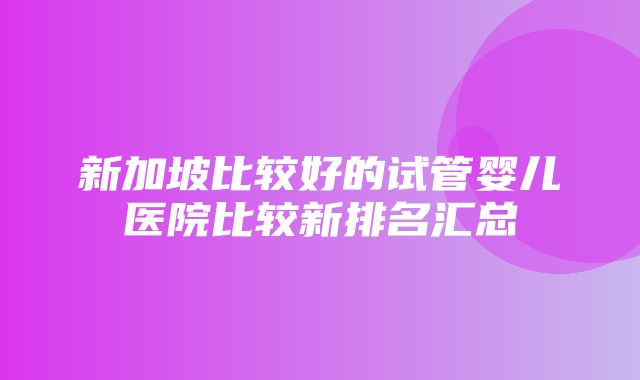 新加坡比较好的试管婴儿医院比较新排名汇总